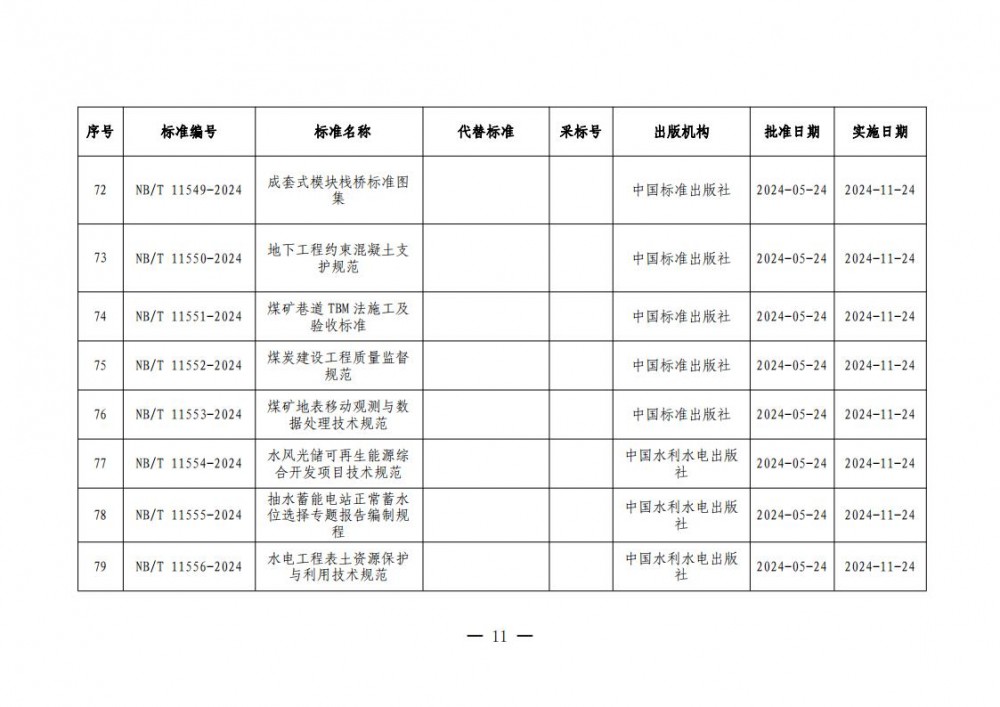 | 序号 | 标准编号 | 标准名称 | 代替标准 | 采标号 | 出版机构 | 批准日期 | 实施日期 |
|---|---|---|---|---|---|---|---|
| 72 | NB/T 11549-2024 | 成套式模块栈桥标准图集 | | | 中国标准出版社 | 2024-05-24 | 2024-11-24 |
| 73 | NB/T 11550-2024 | 地下工程约束混凝土支护规范 | | | 中国标准出版社 | 2024-05-24 | 2024-11-24 |
| 74 | NB/T 11551-2024 | 煤矿巷道 TBM 法施工及验收标准 | | | 中国标准出版社 | 2024-05-24 | 2024-11-24 |
| 75 | NB/T 11552-2024 | 煤炭建设工程质量监督规范 | | | 中国标准出版社 | 2024-05-24 | 2024-11-24 |
| 76 | NB/T 11553-2024 | 煤矿地表移动观测与数据处理技术规范 | | | 中国标准出版社 | 2024-05-24 | 2024-11-24 |
| 77 | NB/T 11554-2024 | 水风光储可再生能源综合开发项目技术规范 | | | 中国水利水电出版社 | 2024-05-24 | 2024-11-24 |
| 78 | NB/T 11555-2024 | 抽水蓄能电站正常蓄水位选择专题报告编制规程 | | | 中国水利水电出版社 | 2024-05-24 | 2024-11-24 |
| 79 | NB/T 11556-2024 | 水电工程表土资源保护与利用技术规范 | | | 中国水利水电出版社 | 2024-05-24 | 2024-11-24 |

— 11 —